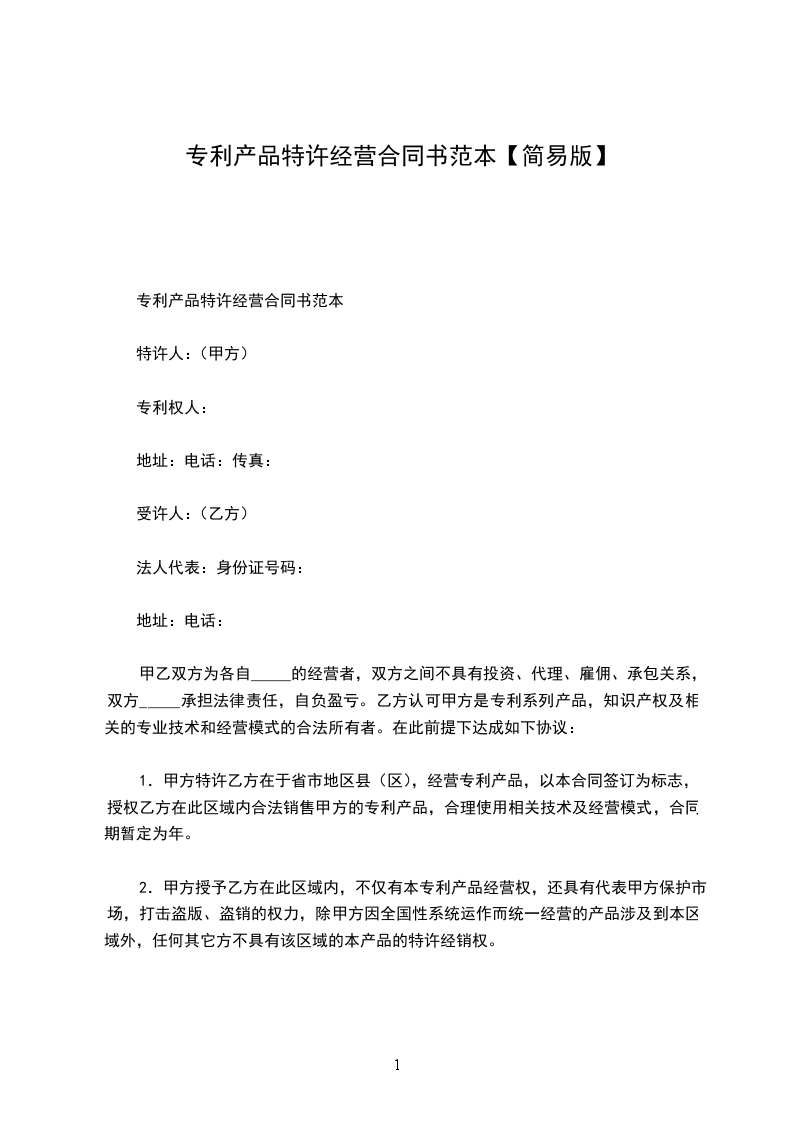 专利产品特许经营合同书范本【简易版】

专利产品特许经营合同书范本

特许人：（甲方）

专利权人：

地址：电话：传真：

受许人：（乙方）

法人代表：身份证号码：

地址：电话：

甲乙双方为各自_____的经营者，双方之间不具有投资、代理、雇佣、承包关系，双方_____承担法律责任，自负盈亏。乙方认可甲方是专利系列产品，知识产权及相关的专业技术和经营模式的合法所有者。在此前提下达成如下协议：

1．甲方特许乙方在于省市地区县（区），经营专利产品，以本合同签订为标志，授权乙方在此区域内合法销售甲方的专利产品，合理使用相关技术及经营模式，合同期暂定为年。

2．甲方授予乙方在此区域内，不仅有本专利产品经营权，还具有代表甲方保护市场，打击盗版、盗销的权力，除甲方因全国性系统运作而统一经营的产品涉及到本区域外，任何其它方不具有该区域的本产品的特许经销权。

1